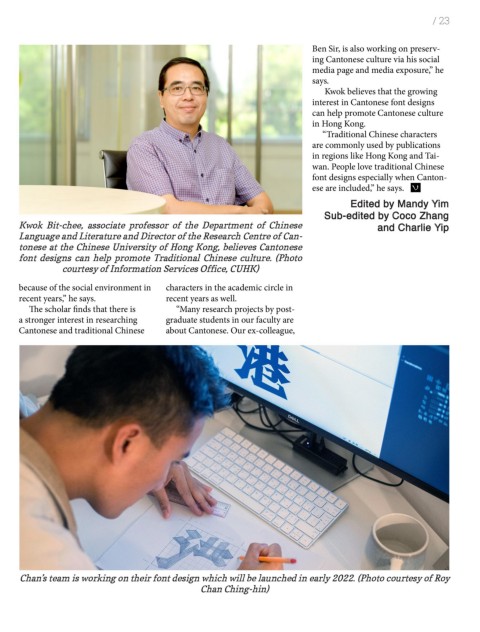 / 23

Kwok Bit-chee, associate professor of the Department of Chinese Language and Literature and Director of the Research Centre of Cantonese at the Chinese University of Hong Kong, believes Cantonese font designs can help promote Traditional Chinese culture. (Photo courtesy of Information Services Office, CUHK)

because of the social environment in recent years," he says.

The scholar finds that there is a stronger interest in researching Cantonese and traditional Chinese characters in the academic circle in recent years as well.

"Many research projects by postgraduate students in our faculty are about Cantonese. Our ex-colleague, Ben Sir, is also working on preserving Cantonese culture via his social media page and media exposure," he says.

Kwok believes that the growing interest in Cantonese font designs can help promote Cantonese culture in Hong Kong.

"Traditional Chinese characters are commonly used by publications in regions like Hong Kong and Taiwan. People love traditional Chinese font designs especially when Cantonese are included," he says.

Edited by Mandy Yim
Sub-edited by Coco Zhang and Charlie Yip

港

DELL

Chan's team is working on their font design which will be launched in early 2022. (Photo courtesy of Roy Chan Ching-hin)